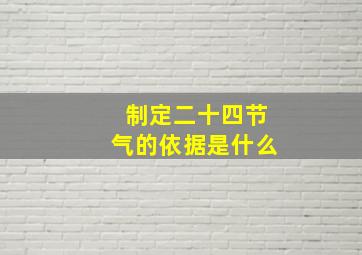 制定二十四节气的依据是什么